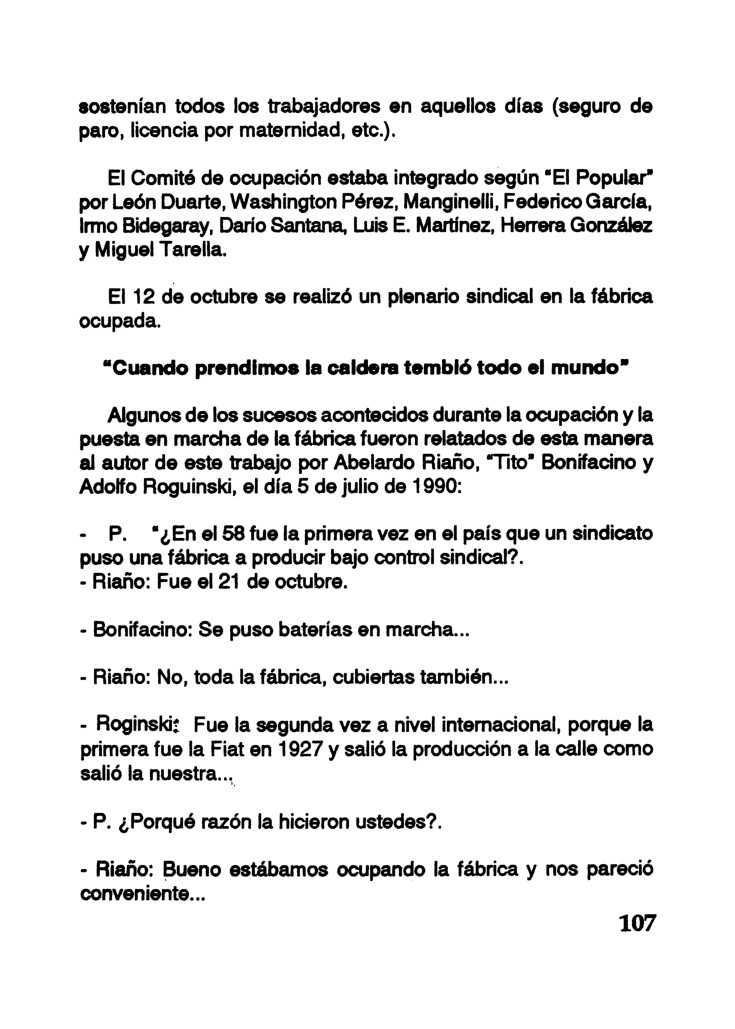 sostenían todos los trabajadores en aquellos días (seguro de paro, licencia por maternidad, etc.).

El Comité de ocupación estaba integrado según "El Popular" por León Duarte, Washington Pérez, Manginelli, Federico García, Irmo Bidegaray, Darío Santana, Luis E. Martínez, Herrera González y Miguel Tarella.

El 12 de octubre se realizó un plenario sindical en la fábrica ocupada.

"Cuando prendimos la caldera tembló todo el mundo"

Algunos de los sucesos acontecidos durante la ocupación y la puesta en marcha de la fábrica fueron relatados de esta manera al autor de este trabajo por Abelardo Riaño, "Tito" Bonifacino y Adolfo Roguinski, el día 5 de julio de 1990:

- P. "¿En el 58 fue la primera vez en el país que un sindicato puso una fábrica a producir bajo control sindical?.
- Riaño: Fue el 21 de octubre.

- Bonifacino: Se puso baterías en marcha...

- Riaño: No, toda la fábrica, cubiertas también...

- Roginski: Fue la segunda vez a nivel internacional, porque la primera fue la Fiat en 1927 y salió la producción a la calle como salió la nuestra...

- P. ¿Porqué razón la hicieron ustedes?.

- Riaño: Bueno estábamos ocupando la fábrica y nos pareció conveniente...

107